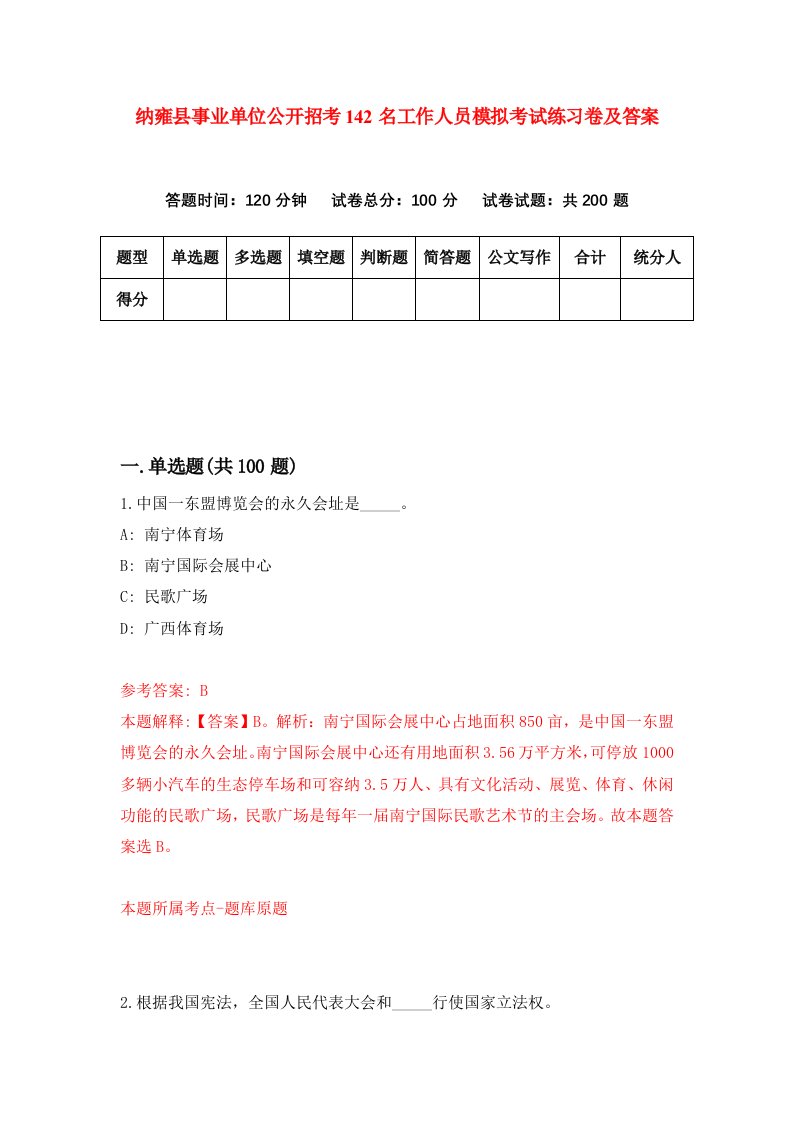 纳雍县事业单位公开招考142名工作人员模拟考试练习卷及答案

答题时间：120分钟　试卷总分：100分　试卷试题：共200题

| 题型 | 单选题 | 多选题 | 填空题 | 判断题 | 简答题 | 公文写作 | 合计 | 统分人 |
|---|---|---|---|---|---|---|---|---|
| 得分 | | | | | | | | |

一.单选题(共100题)

1.中国一东盟博览会的永久会址是_____。

A: 南宁体育场

B: 南宁国际会展中心

C: 民歌广场

D: 广西体育场

参考答案: B

本题解释:【答案】B。解析：南宁国际会展中心占地面积850亩，是中国一东盟博览会的永久会址。南宁国际会展中心还有用地面积3.56万平方米,可停放1000多辆小汽车的生态停车场和可容纳3.5万人、具有文化活动、展览、体育、休闲功能的民歌广场，民歌广场是每年一届南宁国际民歌艺术节的主会场。故本题答案选B。

本题所属考点-题库原题

2.根据我国宪法，全国人民代表大会和_____行使国家立法权。